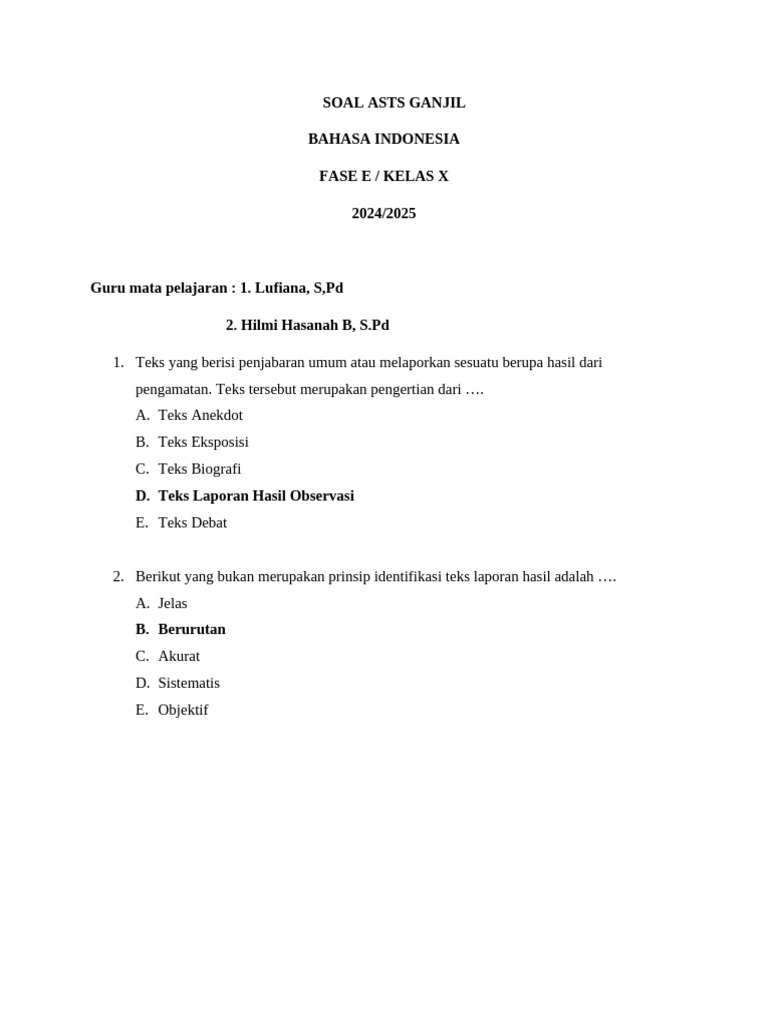 SOAL ASTS GANJIL

BAHASA INDONESIA

FASE E / KELAS X

2024/2025

Guru mata pelajaran : 1. Lufiana, S,Pd

2. Hilmi Hasanah B, S.Pd

1. Teks yang berisi penjabaran umum atau melaporkan sesuatu berupa hasil dari pengamatan. Teks tersebut merupakan pengertian dari ….
A. Teks Anekdot
B. Teks Eksposisi
C. Teks Biografi
D. Teks Laporan Hasil Observasi
E. Teks Debat

2. Berikut yang bukan merupakan prinsip identifikasi teks laporan hasil adalah ….
A. Jelas
B. Berurutan
C. Akurat
D. Sistematis
E. Objektif